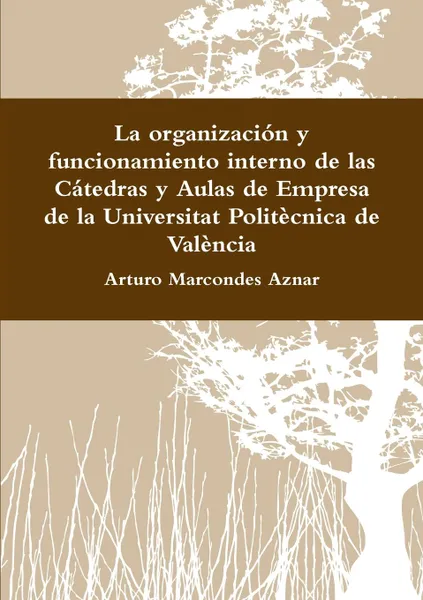 La organización y funcionamiento interno de las Cátedras y Aulas de Empresa de la Universitat Politècnica de València

Arturo Marcondes Aznar